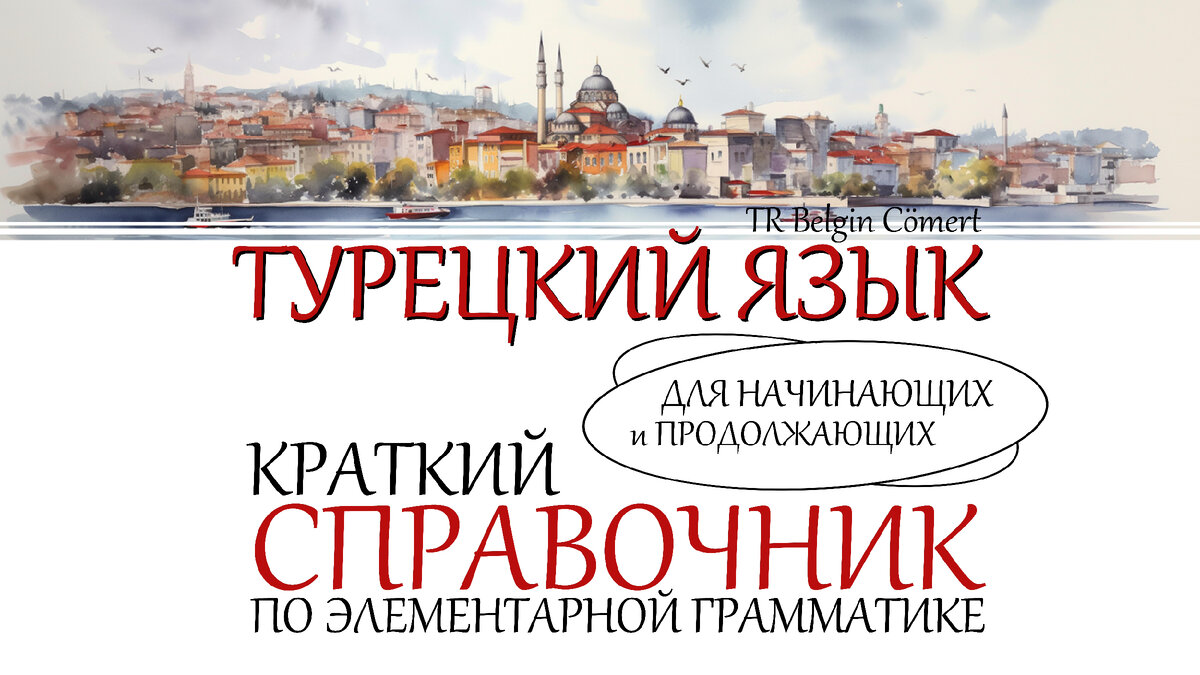 TR Belgin Cömert

ТУРЕЦКИЙ ЯЗЫК

ДЛЯ НАЧИНАЮЩИХ и ПРОДОЛЖАЮЩИХ

КРАТКИЙ СПРАВОЧНИК ПО ЭЛЕМЕНТАРНОЙ ГРАММАТИКЕ